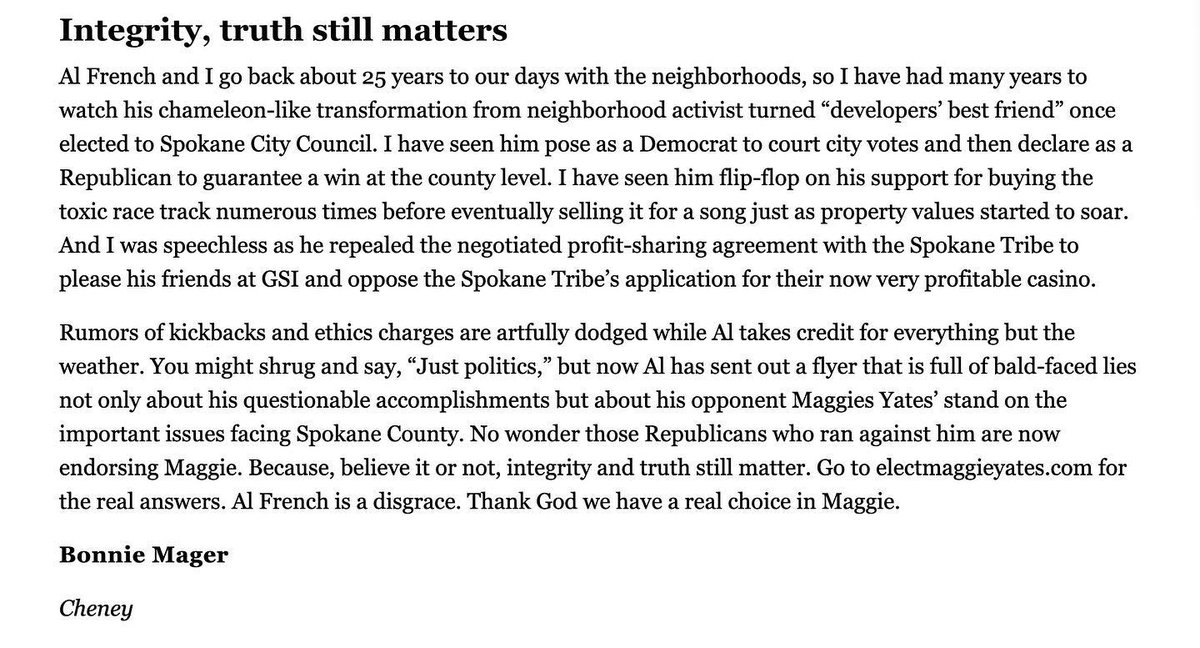 Integrity, truth still matters

Al French and I go back about 25 years to our days with the neighborhoods, so I have had many years to watch his chameleon-like transformation from neighborhood activist turned “developers’ best friend” once elected to Spokane City Council. I have seen him pose as a Democrat to court city votes and then declare as a Republican to guarantee a win at the county level. I have seen him flip-flop on his support for buying the toxic race track numerous times before eventually selling it for a song just as property values started to soar. And I was speechless as he repealed the negotiated profit-sharing agreement with the Spokane Tribe to please his friends at GSI and oppose the Spokane Tribe’s application for their now very profitable casino.

Rumors of kickbacks and ethics charges are artfully dodged while Al takes credit for everything but the weather. You might shrug and say, “Just politics,” but now Al has sent out a flyer that is full of bald-faced lies not only about his questionable accomplishments but about his opponent Maggies Yates’ stand on the important issues facing Spokane County. No wonder those Republicans who ran against him are now endorsing Maggie. Because, believe it or not, integrity and truth still matter. Go to electmaggieyates.com for the real answers. Al French is a disgrace. Thank God we have a real choice in Maggie.

Bonnie Mager

Cheney